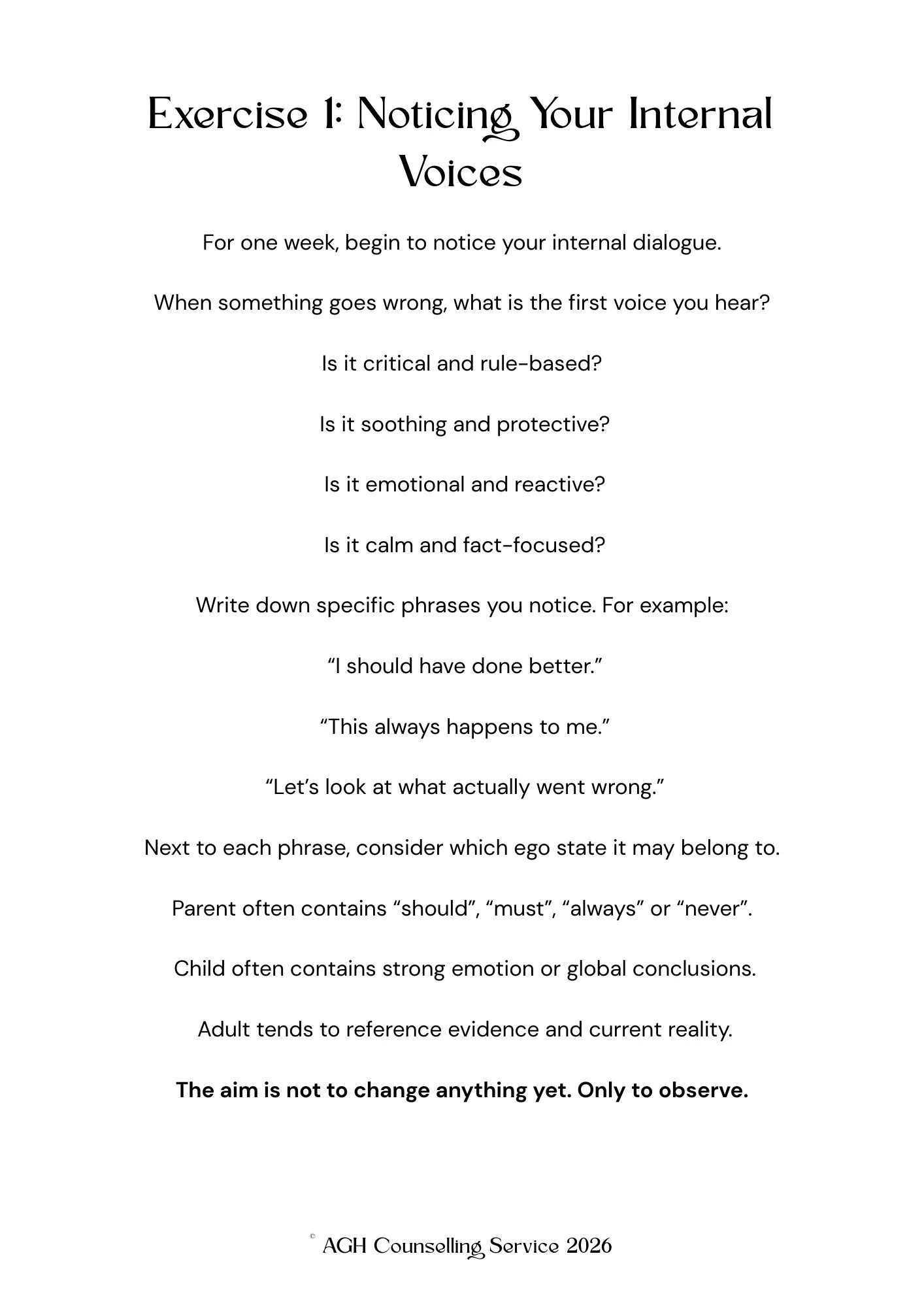 Exercise 1: Noticing Your Internal Voices

For one week, begin to notice your internal dialogue.

When something goes wrong, what is the first voice you hear?

Is it critical and rule-based?

Is it soothing and protective?

Is it emotional and reactive?

Is it calm and fact-focused?

Write down specific phrases you notice. For example:

"I should have done better."

"This always happens to me."

"Let's look at what actually went wrong."

Next to each phrase, consider which ego state it may belong to.

Parent often contains "should", "must", "always" or "never".

Child often contains strong emotion or global conclusions.

Adult tends to reference evidence and current reality.

The aim is not to change anything yet. Only to observe.

© AGH Counselling Service 2026